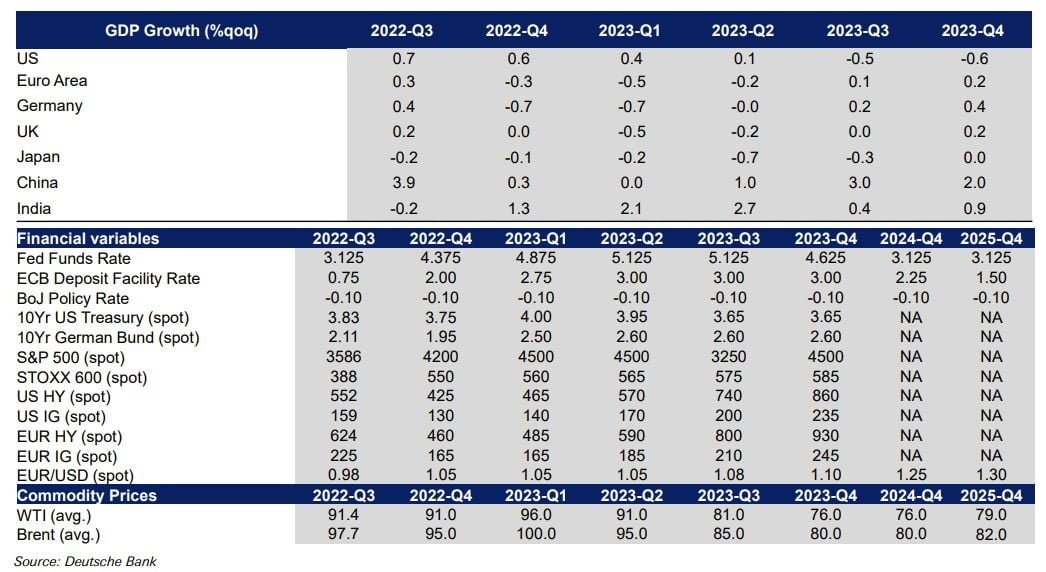 | GDP Growth (%qoq) | 2022-Q3 | 2022-Q4 | 2023-Q1 | 2023-Q2 | 2023-Q3 | 2023-Q4 |
|---|---|---|---|---|---|---|
| US | 0.7 | 0.6 | 0.4 | 0.1 | -0.5 | -0.6 |
| Euro Area | 0.3 | -0.3 | -0.5 | -0.2 | 0.1 | 0.2 |
| Germany | 0.4 | -0.7 | -0.7 | -0.0 | 0.2 | 0.4 |
| UK | 0.2 | 0.0 | -0.5 | -0.2 | 0.0 | 0.2 |
| Japan | -0.2 | -0.1 | -0.2 | -0.7 | -0.3 | 0.0 |
| China | 3.9 | 0.3 | 0.0 | 1.0 | 3.0 | 2.0 |
| India | -0.2 | 1.3 | 2.1 | 2.7 | 0.4 | 0.9 |

| Financial variables | 2022-Q3 | 2022-Q4 | 2023-Q1 | 2023-Q2 | 2023-Q3 | 2023-Q4 | 2024-Q4 | 2025-Q4 |
|---|---|---|---|---|---|---|---|---|
| Fed Funds Rate | 3.125 | 4.375 | 4.875 | 5.125 | 5.125 | 4.625 | 3.125 | 3.125 |
| ECB Deposit Facility Rate | 0.75 | 2.00 | 2.75 | 3.00 | 3.00 | 3.00 | 2.25 | 1.50 |
| BoJ Policy Rate | -0.10 | -0.10 | -0.10 | -0.10 | -0.10 | -0.10 | -0.10 | -0.10 |
| 10Yr US Treasury (spot) | 3.83 | 3.75 | 4.00 | 3.95 | 3.65 | 3.65 | NA | NA |
| 10Yr German Bund (spot) | 2.11 | 1.95 | 2.50 | 2.60 | 2.60 | 2.60 | NA | NA |
| S&P 500 (spot) | 3586 | 4200 | 4500 | 4500 | 3250 | 4500 | NA | NA |
| STOXX 600 (spot) | 388 | 550 | 560 | 565 | 575 | 585 | NA | NA |
| US HY (spot) | 552 | 425 | 465 | 570 | 740 | 860 | NA | NA |
| US IG (spot) | 159 | 130 | 140 | 170 | 200 | 235 | NA | NA |
| EUR HY (spot) | 624 | 460 | 485 | 590 | 800 | 930 | NA | NA |
| EUR IG (spot) | 225 | 165 | 165 | 185 | 210 | 245 | NA | NA |
| EUR/USD (spot) | 0.98 | 1.05 | 1.05 | 1.05 | 1.08 | 1.10 | 1.25 | 1.30 |
| Commodity Prices | 2022-Q3 | 2022-Q4 | 2023-Q1 | 2023-Q2 | 2023-Q3 | 2023-Q4 | 2024-Q4 | 2025-Q4 |
| WTI (avg.) | 91.4 | 91.0 | 96.0 | 91.0 | 81.0 | 76.0 | 76.0 | 79.0 |
| Brent (avg.) | 97.7 | 95.0 | 100.0 | 95.0 | 85.0 | 80.0 | 80.0 | 82.0 |

Source: Deutsche Bank